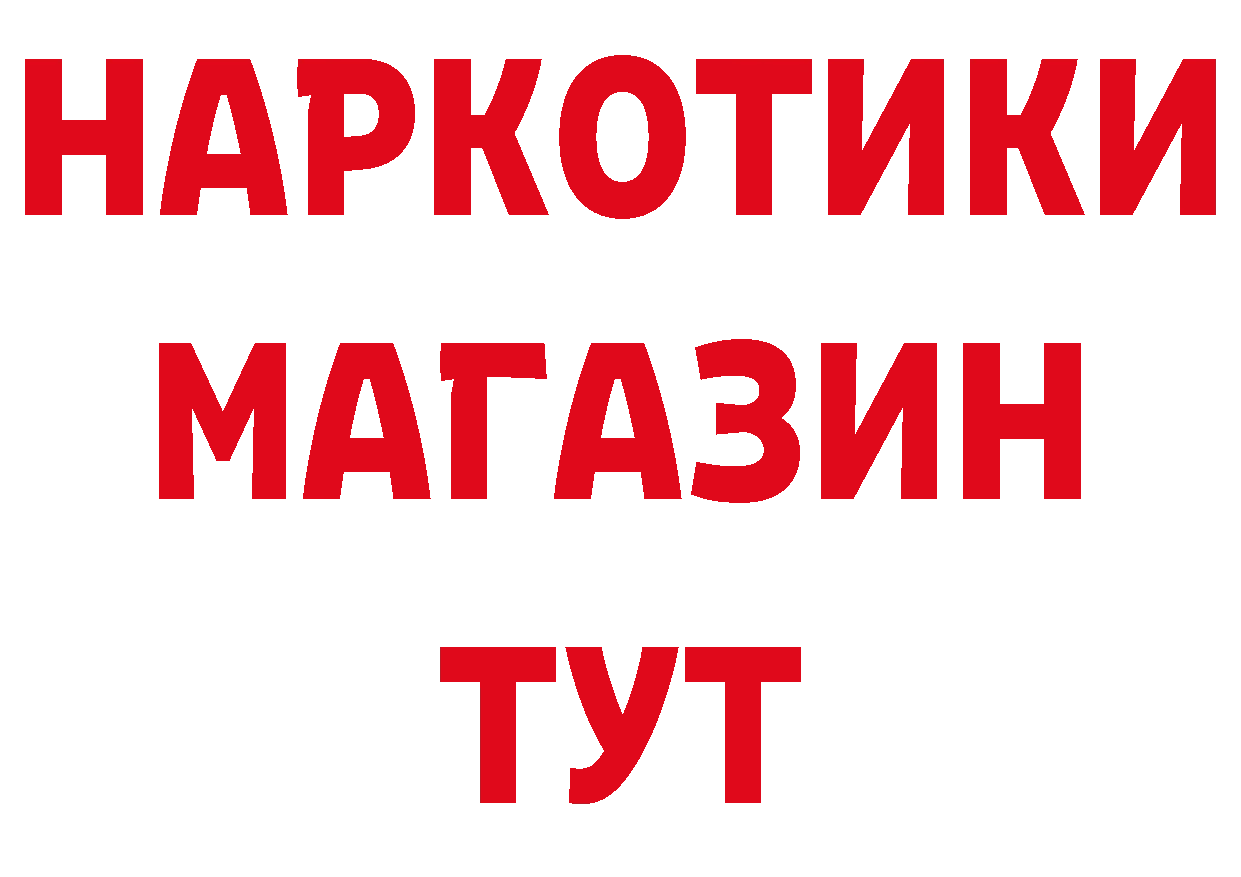 НАРКОТИКИ
МАГАЗИН
ТУТ